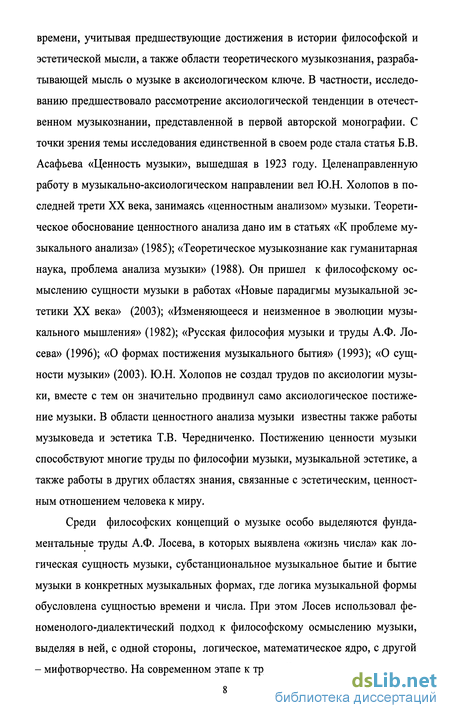 времени, учитывая предшествующие достижения в истории философской и эстетической мысли, а также области теоретического музыкознания, разрабатывающей мысль о музыке в аксиологическом ключе. В частности, исследованию предшествовало рассмотрение аксиологической тенденции в отечественном музыкознании, представленной в первой авторской монографии. С точки зрения темы исследования единственной в своем роде стала статья Б.В. Асафьева «Ценность музыки», вышедшая в 1923 году. Целенаправленную работу в музыкально-аксиологическом направлении вел Ю.Н. Холопов в последней трети XX века, занимаясь «ценностным анализом» музыки. Теоретическое обоснование ценностного анализа дано им в статьях «К проблеме музыкального анализа» (1985); «Теоретическое музыкознание как гуманитарная наука, проблема анализа музыки» (1988). Он пришел к философскому осмыслению сущности музыки в работах «Новые парадигмы музыкальной эстетики XX века» (2003); «Изменяющееся и неизменное в эволюции музыкального мышления» (1982); «Русская философия музыки и труды А.Ф. Лосева» (1996); «О формах постижения музыкального бытия» (1993); «О сущности музыки» (2003). Ю.Н. Холопов не создал трудов по аксиологии музыки, вместе с тем он значительно продвинул само аксиологическое постижение музыки. В области ценностного анализа музыки известны также работы музыковеда и эстетика Т.В. Чередниченко. Постижению ценности музыки способствуют многие труды по философии музыки, музыкальной эстетике, а также работы в других областях знания, связанные с эстетическим, ценностным отношением человека к миру.

Среди философских концепций о музыке особо выделяются фундаментальные труды А.Ф. Лосева, в которых выявлена «жизнь числа» как логическая сущность музыки, субстанциональное музыкальное бытие и бытие музыки в конкретных музыкальных формах, где логика музыкальной формы обусловлена сущностью времени и числа. При этом Лосев использовал феноменолого-диалектический подход к философскому осмыслению музыки, выделяя в ней, с одной стороны, логическое, математическое ядро, с другой – мифотворчество. На современном этапе к тр

8

dsLib.net
библиотека диссертаций